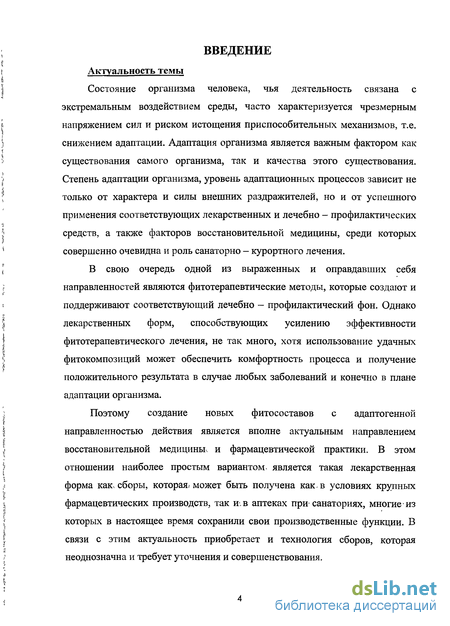 ВВЕДЕНИЕ

Актуальность темы

Состояние организма человека, чья деятельность связана с экстремальным воздействием среды, часто характеризуется чрезмерным напряжением сил и риском истощения приспособительных механизмов, т.е. снижением адаптации. Адаптация организма является важным фактором как существования самого организма, так и качества этого существования. Степень адаптации организма, уровень адаптационных процессов зависит не только от характера и силы внешних раздражителей, но и от успешного применения соответствующих лекарственных и лечебно – профилактических средств, а также факторов восстановительной медицины, среди которых совершенно очевидна и роль санаторно – курортного лечения.

В свою очередь одной из выраженных и оправдавших себя направленностей являются фитотерапевтические методы, которые создают и поддерживают соответствующий лечебно – профилактический фон. Однако лекарственных форм, способствующих усилению эффективности фитотерапевтического лечения, не так много, хотя использование удачных фитокомпозиций может обеспечить комфортность процесса и получение положительного результата в случае любых заболеваний и конечно в плане адаптации организма.

Поэтому создание новых фитосоставов с адаптогенной направленностью действия является вполне актуальным направлением восстановительной медицины и фармацевтической практики. В этом отношении наиболее простым вариантом является такая лекарственная форма как сборы, которая может быть получена как в условиях крупных фармацевтических производств, так и в аптеках при санаториях, многие из которых в настоящее время сохранили свои производственные функции. В связи с этим актуальность приобретает и технология сборов, которая неоднозначна и требует уточнения и совершенствования.

4

dsLib.net
библиотека диссертаций